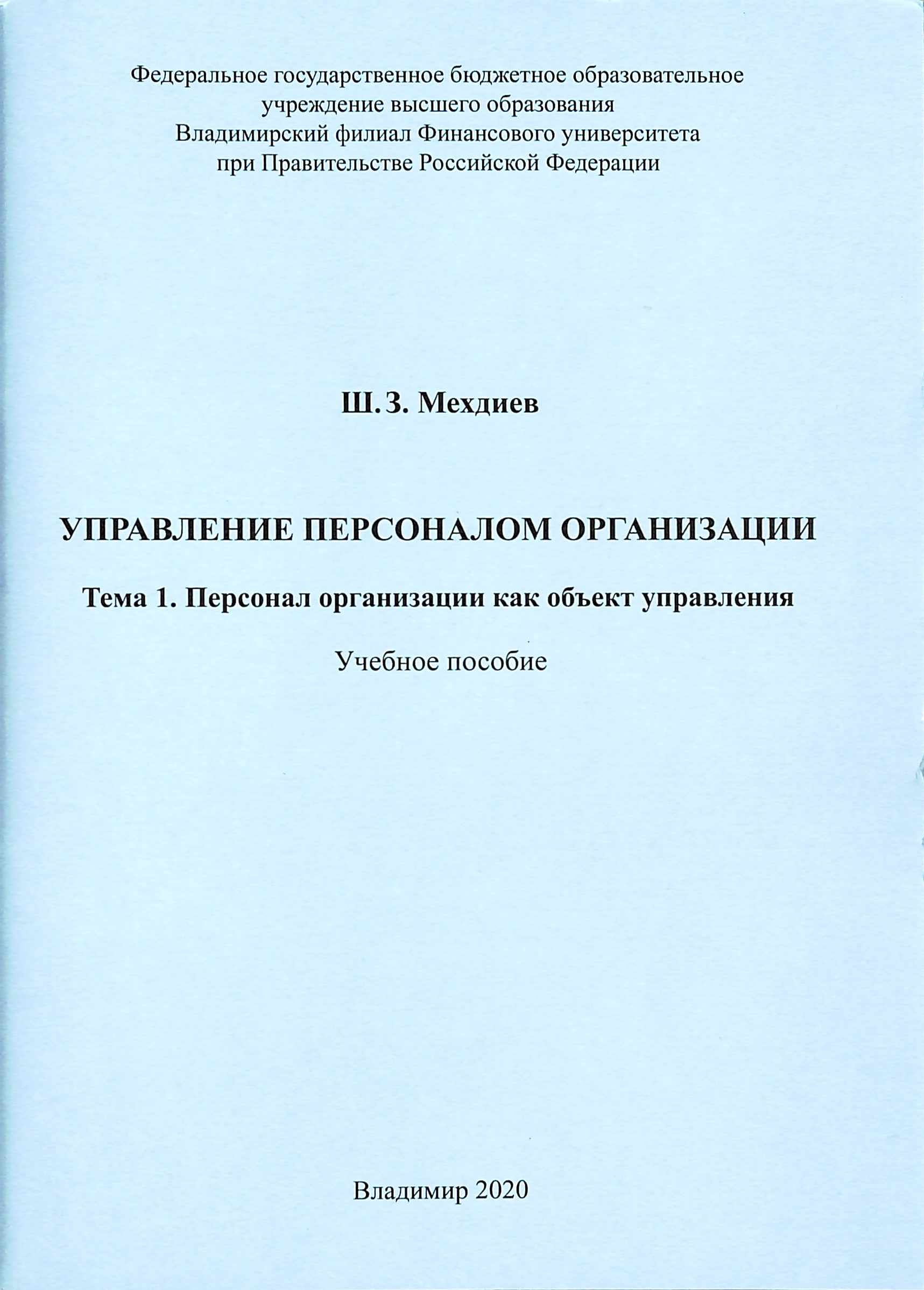 Федеральное государственное бюджетное образовательное учреждение высшего образования
Владимирский филиал Финансового университета при Правительстве Российской Федерации

Ш. З. Мехдиев

УПРАВЛЕНИЕ ПЕРСОНАЛОМ ОРГАНИЗАЦИИ

Тема 1. Персонал организации как объект управления

Учебное пособие

Владимир 2020